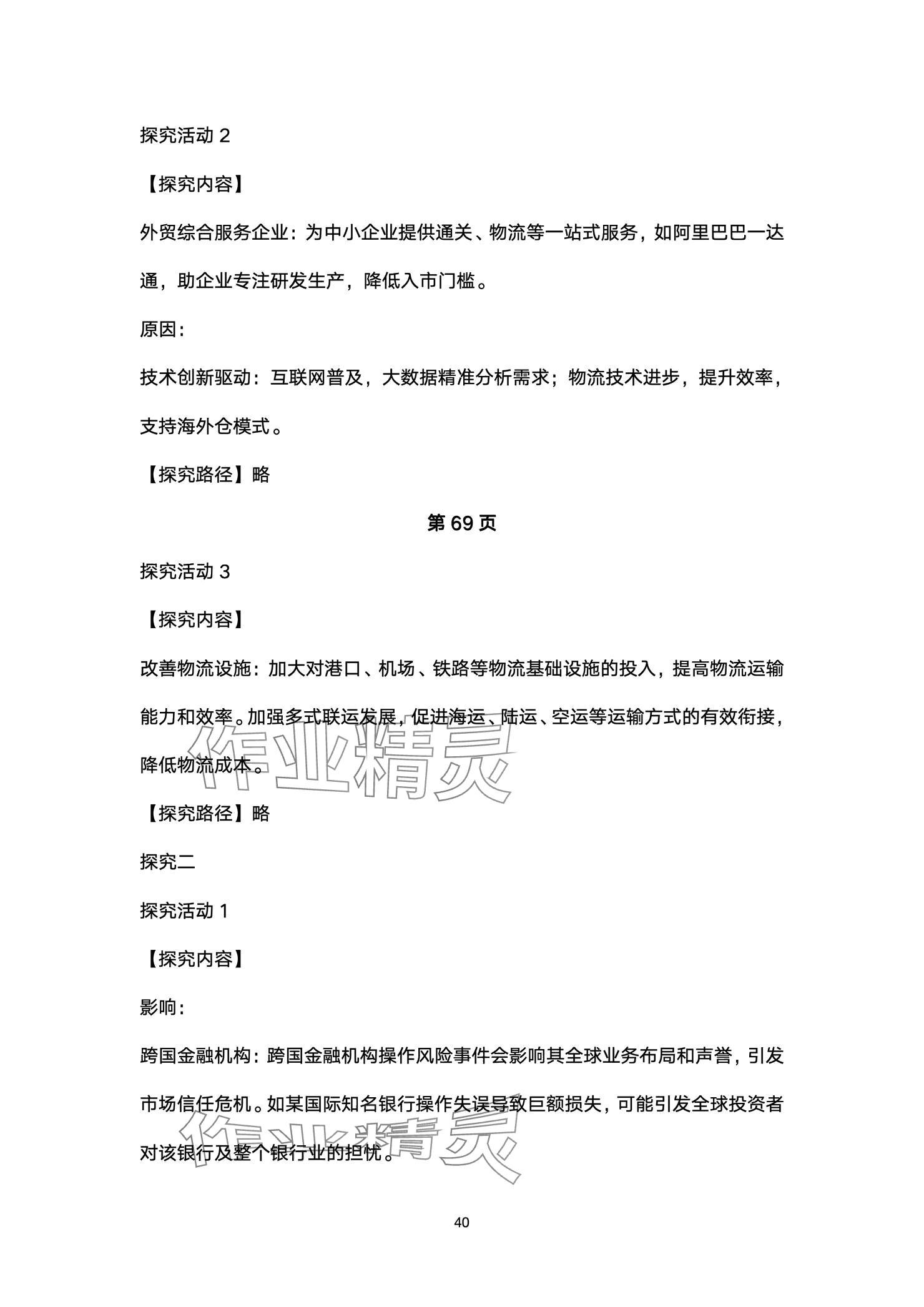 探究活动 2

【探究内容】

外贸综合服务企业：为中小企业提供通关、物流等一站式服务，如阿里巴巴一达通，助企业专注研发生产，降低入市门槛。

原因：

技术创新驱动：互联网普及，大数据精准分析需求；物流技术进步，提升效率，支持海外仓模式。

【探究路径】略

第 69 页

探究活动 3

【探究内容】

改善物流设施：加大对港口、机场、铁路等物流基础设施的投入，提高物流运输能力和效率。加强多式联运发展，促进海运、陆运、空运等运输方式的有效衔接，降低物流成本。

作业精灵

【探究路径】略

探究二

探究活动 1

【探究内容】

影响：

跨国金融机构：跨国金融机构操作风险事件会影响其全球业务布局和声誉，引发市场信任危机。如某国际知名银行操作失误导致巨额损失，可能引发全球投资者对该银行及整个银行业的担忧。

作业精灵

40